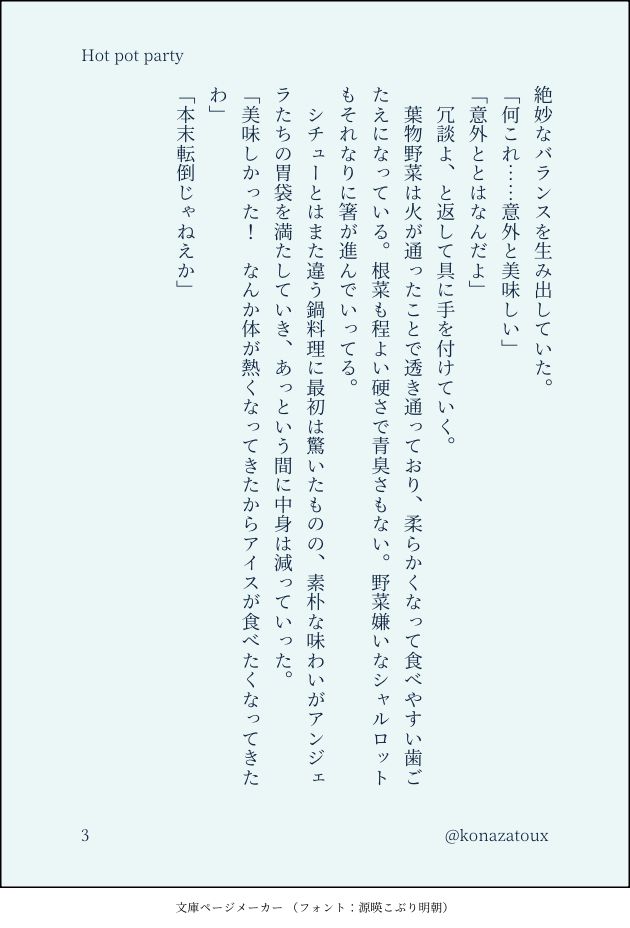 Hot pot party

絶妙なバランスを生み出していた。

「何これ……意外と美味しい」

「意外ととはなんだよ」

冗談よ、と返して具に手を付けていく。

葉物野菜は火が通ったことで透き通っており、柔らかくなって食べやすい歯ごたえになっている。根菜も程よい硬さで青臭さもない。野菜嫌いなシャルロットもそれなりに箸が進んでいってる。

シチューとはまた違う鍋料理に最初は驚いたものの、素朴な味わいがアンジェラたちの胃袋を満たしていき、あっという間に中身は減っていった。

「美味しかった！　なんか体が熱くなってきたからアイスが食べたくなってきたわ」

「本末転倒じゃねえか」

3

@konazatoux

文庫ページメーカー（フォント：源暎こぶり明朝）